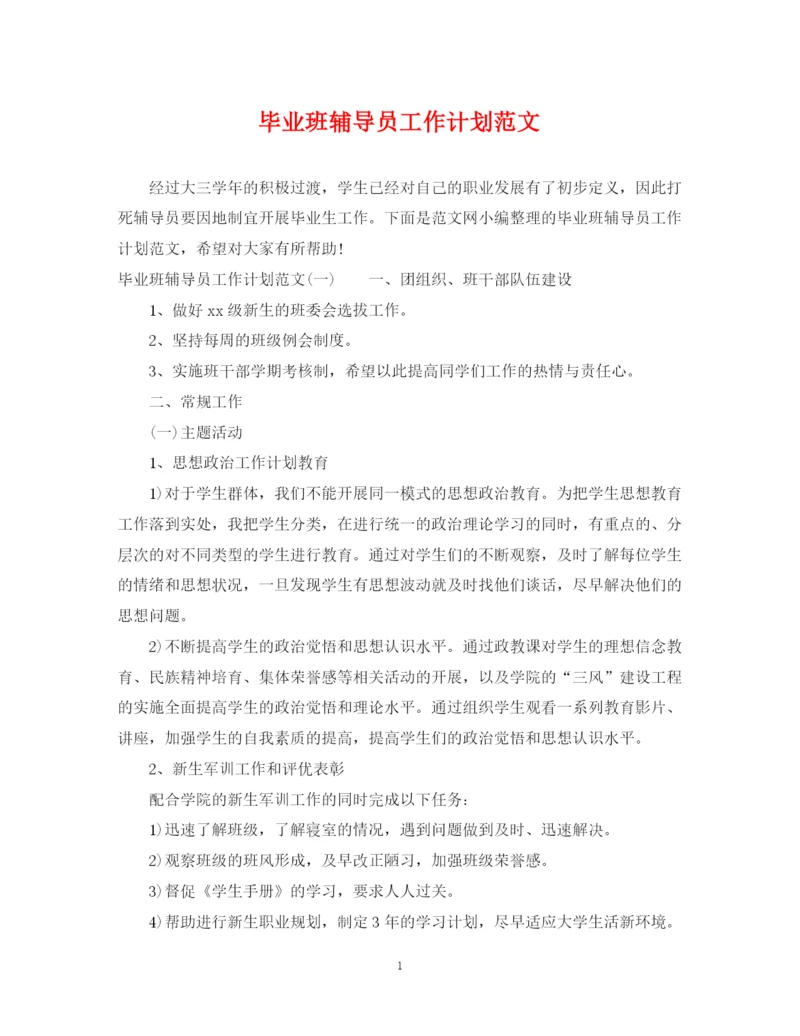 毕业班辅导员工作计划范文

经过大三学年的积极过渡，学生已经对自己的职业发展有了初步定义，因此打死辅导员要因地制宜开展毕业生工作。下面是范文网小编整理的毕业班辅导员工作计划范文，希望对大家有所帮助！

毕业班辅导员工作计划范文(一)　　一、团组织、班干部队伍建设

1、做好 xx 级新生的班委会选拔工作。

2、坚持每周的班级例会制度。

3、实施班干部学期考核制，希望以此提高同学们工作的热情与责任心。

二、常规工作

(一)主题活动

1、思想政治工作计划教育

1)对于学生群体，我们不能开展同一模式的思想政治教育。为把学生思想教育工作落到实处，我把学生分类，在进行统一的政治理论学习的同时，有重点的、分层次的对不同类型的学生进行教育。通过对学生们的不断观察，及时了解每位学生的情绪和思想状况，一旦发现学生有思想波动就及时找他们谈话，尽早解决他们的思想问题。

2)不断提高学生的政治觉悟和思想认识水平。通过政教课对学生的理想信念教育、民族精神培育、集体荣誉感等相关活动的开展，以及学院的“三风”建设工程的实施全面提高学生的政治觉悟和理论水平。通过组织学生观看一系列教育影片、讲座，加强学生的自我素质的提高，提高学生们的政治觉悟和思想认识水平。

2、新生军训工作和评优表彰

配合学院的新生军训工作的同时完成以下任务：

1)迅速了解班级，了解寝室的情况，遇到问题做到及时、迅速解决。

2)观察班级的班风形成，及早改正陋习，加强班级荣誉感。

3)督促《学生手册》的学习，要求人人过关。

4)帮助进行新生职业规划，制定 3 年的学习计划，尽早适应大学生活新环境。

1